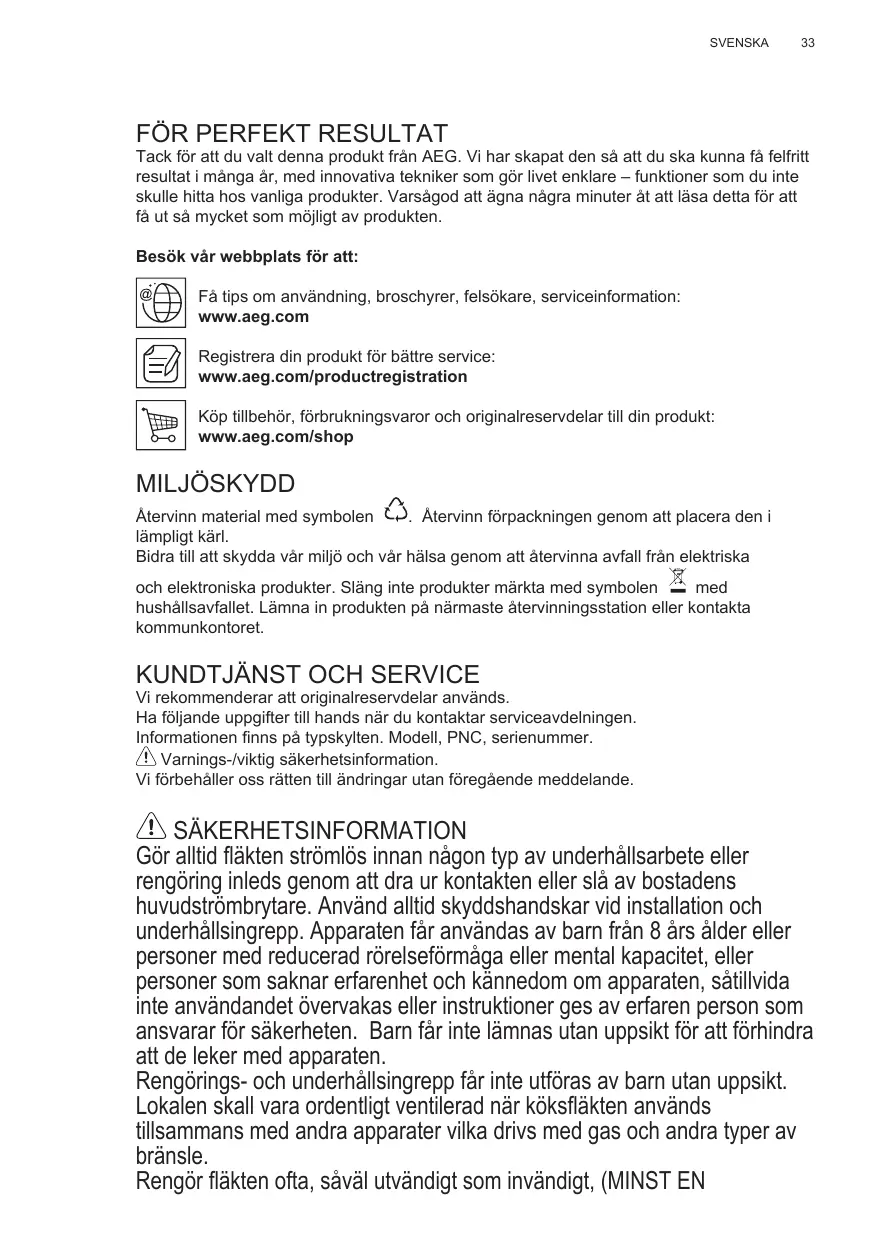 SVENSKA 33

FÖR PERFEKT RESULTAT
Tack för att du valt denna produkt från AEG. Vi har skapat den så att du ska kunna få felfritt resultat i många år, med innovativa tekniker som gör livet enklare – funktioner som du inte skulle hitta hos vanliga produkter. Varsågod att ägna några minuter åt att läsa detta för att få ut så mycket som möjligt av produkten.

Besök vår webbplats för att:

Få tips om användning, broschyrer, felsökare, serviceinformation:
www.aeg.com

Registrera din produkt för bättre service:
www.aeg.com/productregistration

Köp tillbehör, förbrukningsvaror och originalreservdelar till din produkt:
www.aeg.com/shop

MILJÖSKYDD
Återvinn material med symbolen . Återvinn förpackningen genom att placera den i lämpligt kärl.
Bidra till att skydda vår miljö och vår hälsa genom att återvinna avfall från elektriska och elektroniska produkter. Släng inte produkter märkta med symbolen med hushållsavfallet. Lämna in produkten på närmaste återvinningsstation eller kontakta kommunkontoret.

KUNDTJÄNST OCH SERVICE
Vi rekommenderar att originalreservdelar används.
Ha följande uppgifter till hands när du kontaktar serviceavdelningen.
Informationen finns på typskylten. Modell, PNC, serienummer.
Varnings-/viktig säkerhetsinformation.
Vi förbehåller oss rätten till ändringar utan föregående meddelande.

SÄKERHETSINFORMATION
Gör alltid fläkten strömlös innan någon typ av underhållsarbete eller rengöring inleds genom att dra ur kontakten eller slå av bostadens huvudströmbrytare. Använd alltid skyddshandskar vid installation och underhållsingrepp. Apparaten får användas av barn från 8 års ålder eller personer med reducerad rörelseförmåga eller mental kapacitet, eller personer som saknar erfarenhet och kännedom om apparaten, såtillvida inte användandet övervakas eller instruktioner ges av erfaren person som ansvarar för säkerheten. Barn får inte lämnas utan uppsikt för att förhindra att de leker med apparaten.
Rengörings- och underhållsingrepp får inte utföras av barn utan uppsikt.
Lokalen skall vara ordentligt ventilerad när köksfläkten används tillsammans med andra apparater vilka drivs med gas och andra typer av bränsle.
Rengör fläkten ofta, såväl utvändigt som invändigt, (MINST EN